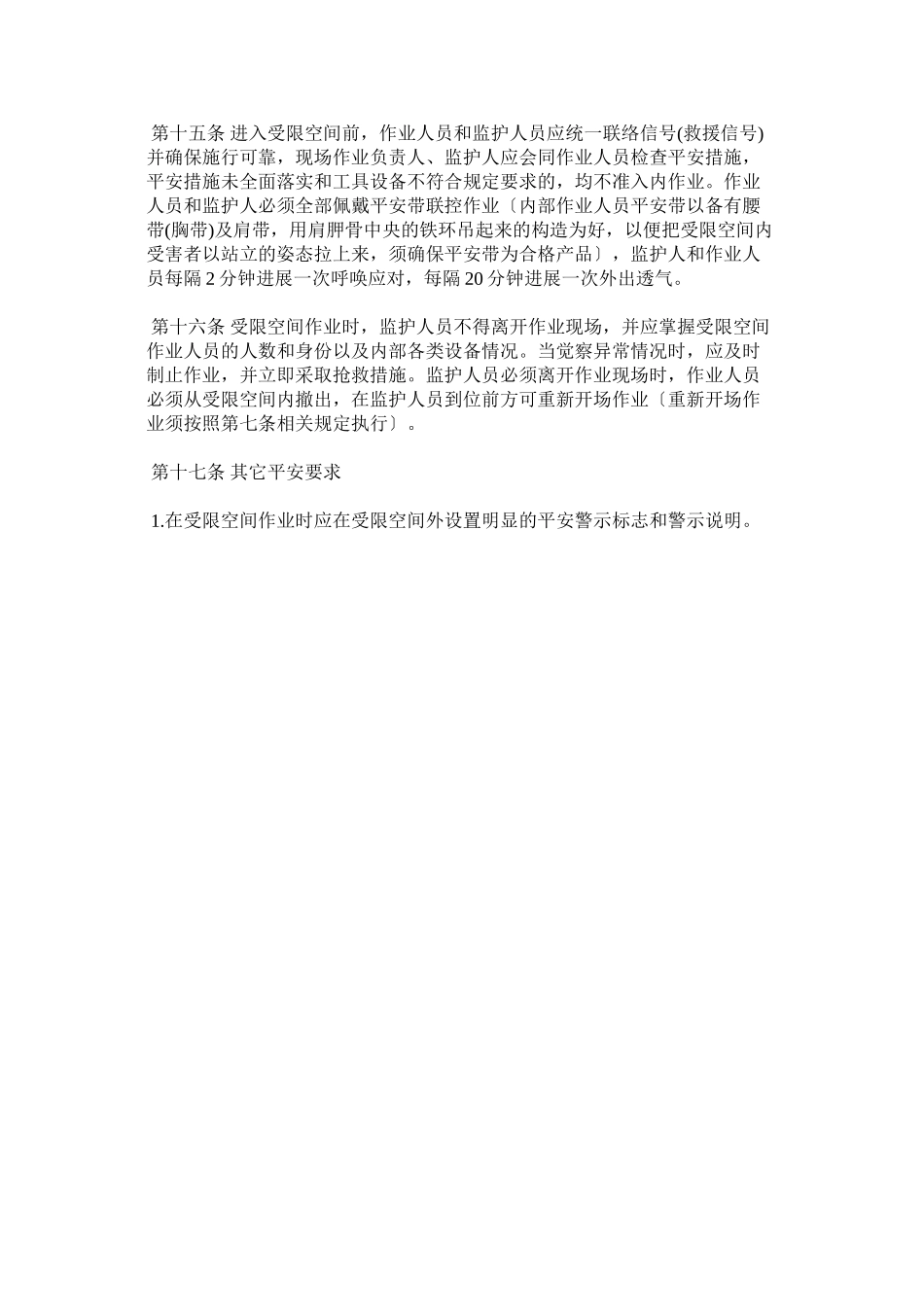 第十五条 进入受限空间前，作业人员和监护人员应统一联络信号(救援信号)并确保施行可靠，现场作业负责人、监护人应会同作业人员检查平安措施，平安措施未全面落实和工具设备不符合规定要求的，均不准入内作业。作业人员和监护人必须全部佩戴平安带联控作业〔内部作业人员平安带以备有腰带(胸带)及肩带，用肩胛骨中央的铁环吊起来的构造为好，以便把受限空间内受害者以站立的姿态拉上来，须确保平安带为合格产品〕，监护人和作业人员每隔 2 分钟进展一次呼唤应对，每隔 20 分钟进展一次外出透气。

第十六条 受限空间作业时，监护人员不得离开作业现场，并应掌握受限空间作业人员的人数和身份以及内部各类设备情况。当觉察异常情况时，应及时制止作业，并立即采取抢救措施。监护人员必须离开作业现场时，作业人员必须从受限空间内撤出，在监护人员到位前方可重新开场作业〔重新开场作业须按照第七条相关规定执行〕。

第十七条 其它平安要求

1.在受限空间作业时应在受限空间外设置明显的平安警示标志和警示说明。